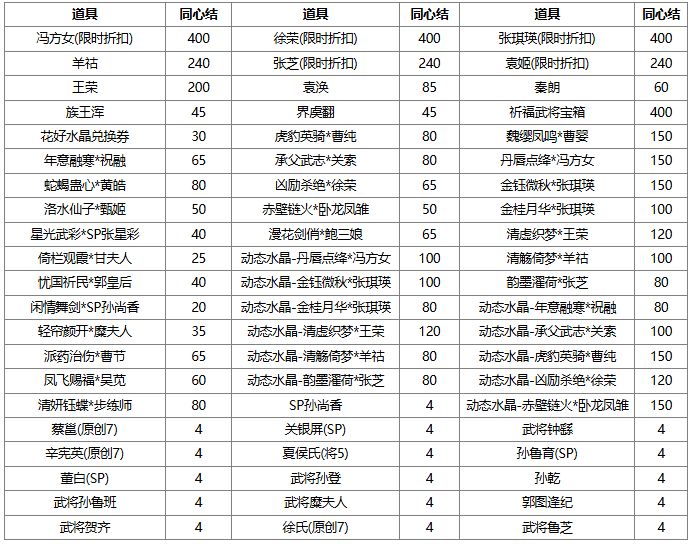 | 道具 | 同心结 | 道具 | 同心结 | 道具 | 同心结 |
|---|---|---|---|---|---|
| 冯方女(限时折扣) | 400 | 徐荣(限时折扣) | 400 | 张琪瑛(限时折扣) | 400 |
| 羊祜 | 240 | 张芝(限时折扣) | 240 | 袁姬(限时折扣) | 240 |
| 王荣 | 200 | 袁涣 | 85 | 秦朗 | 60 |
| 族王浑 | 45 | 界虞翻 | 45 | 祈福武将宝箱 | 400 |
| 花好水晶兑换券 | 30 | 虎豹英骑*曹纯 | 80 | 魏缨凤鸣*曹婴 | 150 |
| 年意融寒*祝融 | 65 | 承父武志*关索 | 80 | 丹唇点绛*冯方女 | 150 |
| 蛇蝎蛊心*黄皓 | 80 | 凶励杀绝*徐荣 | 65 | 金钰微秋*张琪瑛 | 150 |
| 洛水仙子*甄姬 | 50 | 赤壁链火*卧龙凤雏 | 50 | 金桂月华*张琪瑛 | 100 |
| 星光武彩*SP张星彩 | 40 | 漫花剑俏*鲍三娘 | 65 | 清虚织梦*王荣 | 120 |
| 倚栏观霞*甘夫人 | 25 | 动态水晶-丹唇点绛*冯方女 | 100 | 清觞倚梦*羊祜 | 100 |
| 忧国祈民*郭皇后 | 40 | 动态水晶-金钰微秋*张琪瑛 | 100 | 韵墨濯荷*张芝 | 80 |
| 闲情舞剑*SP孙尚香 | 20 | 动态水晶-金桂月华*张琪瑛 | 80 | 动态水晶-年意融寒*祝融 | 80 |
| 轻帘颜开*糜夫人 | 35 | 动态水晶-清虚织梦*王荣 | 120 | 动态水晶-承父武志*关索 | 100 |
| 派药治伤*曹节 | 65 | 动态水晶-清觞倚梦*羊祜 | 80 | 动态水晶-虎豹英骑*曹纯 | 150 |
| 凤飞赐福*吴苋 | 60 | 动态水晶-韵墨濯荷*张芝 | 80 | 动态水晶-凶励杀绝*徐荣 | 120 |
| 清妍钰蝶*步练师 | 80 | SP孙尚香 | 4 | 动态水晶-赤壁链火*卧龙凤雏 | 150 |
| 蔡邕(原创7) | 4 | 关银屏(SP) | 4 | 武将钟繇 | 4 |
| 辛宪英(原创7) | 4 | 夏侯氏(将5) | 4 | 孙鲁育(SP) | 4 |
| 董白(SP) | 4 | 武将孙登 | 4 | 孙乾 | 4 |
| 武将孙鲁班 | 4 | 武将糜夫人 | 4 | 郭图逢纪 | 4 |
| 武将贺齐 | 4 | 徐氏(原创7) | 4 | 武将鲁芝 | 4 |